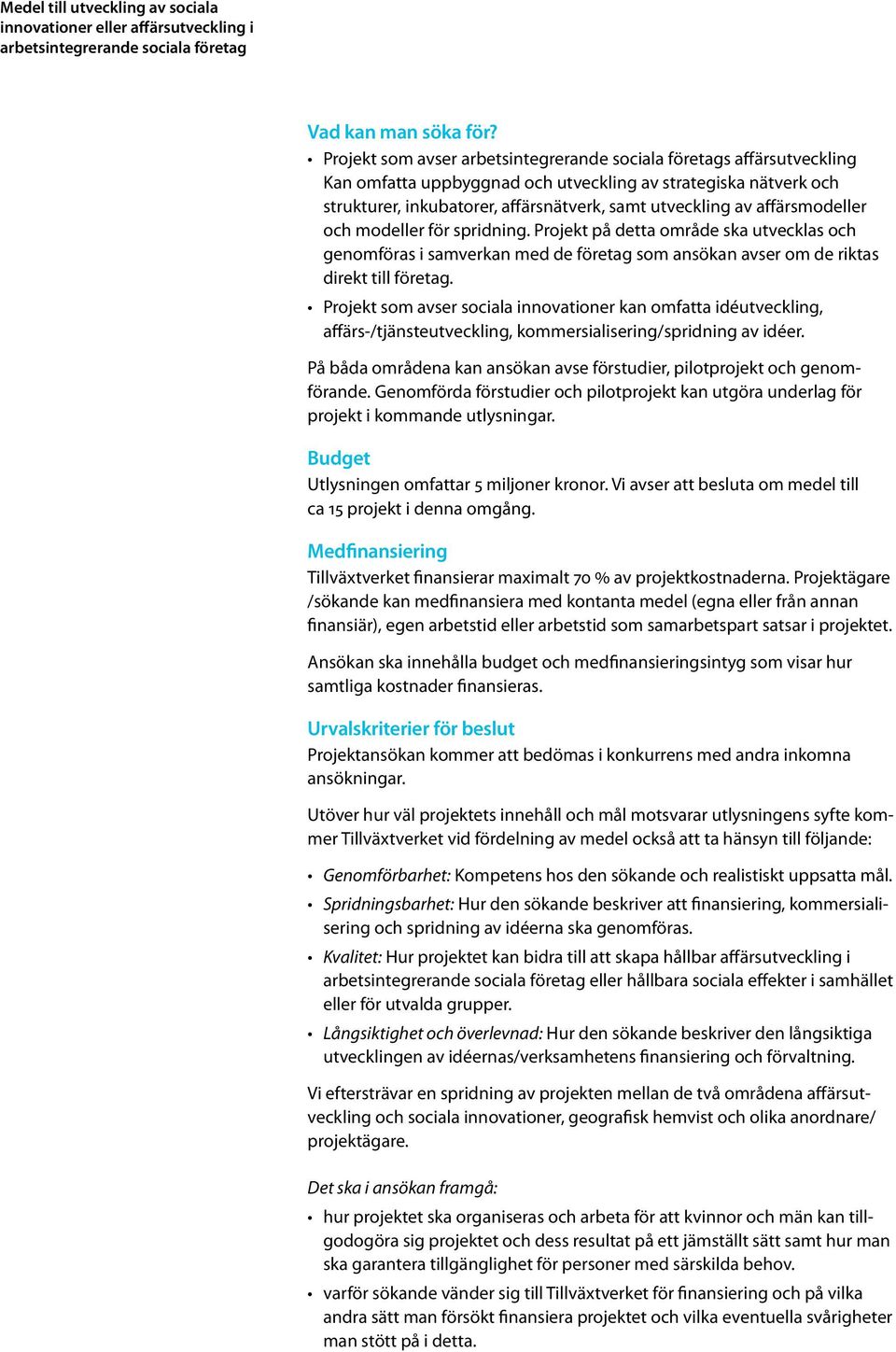 Medel till utveckling av sociala innovationer eller affärsutveckling i arbetsintegrerande sociala företag

Vad kan man söka för?

• Projekt som avser arbetsintegrerande sociala företags affärsutveckling Kan omfatta uppbyggnad och utveckling av strategiska nätverk och strukturer, inkubatorer, affärsnätverk, samt utveckling av affärsmodeller och modeller för spridning. Projekt på detta område ska utvecklas och genomföras i samverkan med de företag som ansökan avser om de riktas direkt till företag.

• Projekt som avser sociala innovationer kan omfatta idéutveckling, affärs-/tjänsteutveckling, kommersialisering/spridning av idéer.

På båda områdena kan ansökan avse förstudier, pilotprojekt och genomförande. Genomförda förstudier och pilotprojekt kan utgöra underlag för projekt i kommande utlysningar.

Budget

Utlysningen omfattar 5 miljoner kronor. Vi avser att besluta om medel till ca 15 projekt i denna omgång.

Medfinansiering

Tillväxtverket finansierar maximalt 70 % av projektkostnaderna. Projektägare /sökande kan medfinansiera med kontanta medel (egna eller från annan finansiär), egen arbetstid eller arbetstid som samarbetspart satsar i projektet.

Ansökan ska innehålla budget och medfinansieringsintyg som visar hur samtliga kostnader finansieras.

Urvalskriterier för beslut

Projektansökan kommer att bedömas i konkurrens med andra inkomna ansökningar.

Utöver hur väl projektets innehåll och mål motsvarar utlysningens syfte kommer Tillväxtverket vid fördelning av medel också att ta hänsyn till följande:

• Genomförbarhet: Kompetens hos den sökande och realistiskt uppsatta mål.

• Spridningsbarhet: Hur den sökande beskriver att finansiering, kommersialisering och spridning av idéerna ska genomföras.

• Kvalitet: Hur projektet kan bidra till att skapa hållbar affärsutveckling i arbetsintegrerande sociala företag eller hållbara sociala effekter i samhället eller för utvalda grupper.

• Långsiktighet och överlevnad: Hur den sökande beskriver den långsiktiga utvecklingen av idéernas/verksamhetens finansiering och förvaltning.

Vi eftersträvar en spridning av projekten mellan de två områdena affärsutveckling och sociala innovationer, geografisk hemvist och olika anordnare/ projektägare.

Det ska i ansökan framgå:

• hur projektet ska organiseras och arbeta för att kvinnor och män kan tillgodogöra sig projektet och dess resultat på ett jämställt sätt samt hur man ska garantera tillgänglighet för personer med särskilda behov.

• varför sökande vänder sig till Tillväxtverket för finansiering och på vilka andra sätt man försökt finansiera projektet och vilka eventuella svårigheter man stött på i detta.